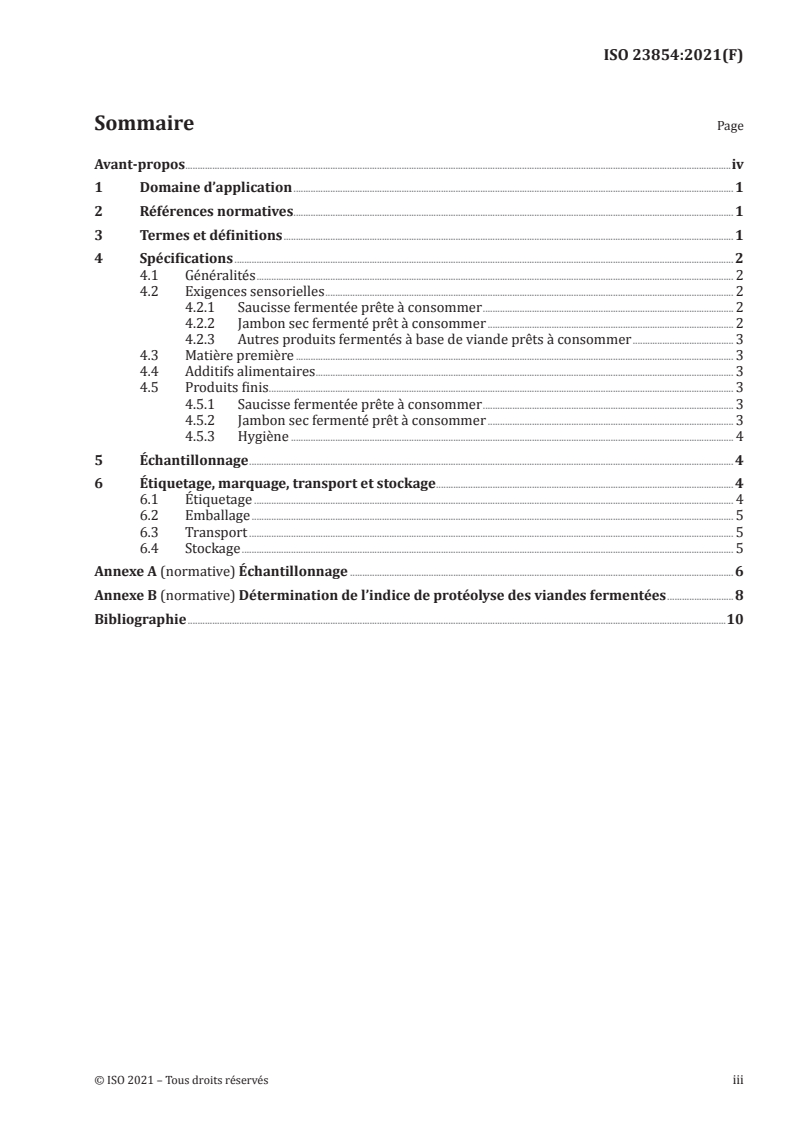 ISO 23854:2021(F)

Sommaire

Page

Avant-propos iv
1 Domaine d'application 1
2 Références normatives 1
3 Termes et définitions 1
4 Spécifications 2
4.1 Généralités 2
4.2 Exigences sensorielles 2
4.2.1 Saucisse fermentée prête à consommer 2
4.2.2 Jambon sec fermenté prêt à consommer 2
4.2.3 Autres produits fermentés à base de viande prêts à consommer 3
4.3 Matière première 3
4.4 Additifs alimentaires 3
4.5 Produits finis 3
4.5.1 Saucisse fermentée prête à consommer 3
4.5.2 Jambon sec fermenté prêt à consommer 3
4.5.3 Hygiène 4
5 Échantillonnage 4
6 Étiquetage, marquage, transport et stockage 4
6.1 Étiquetage 4
6.2 Emballage 5
6.3 Transport 5
6.4 Stockage 5
Annexe A (normative) Échantillonnage 6
Annexe B (normative) Détermination de l'indice de protéolyse des viandes fermentées 8
Bibliographie 10

© ISO 2021 – Tous droits réservés

iii